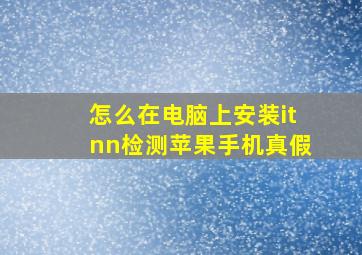 怎么在电脑上安装itnn检测苹果手机真假